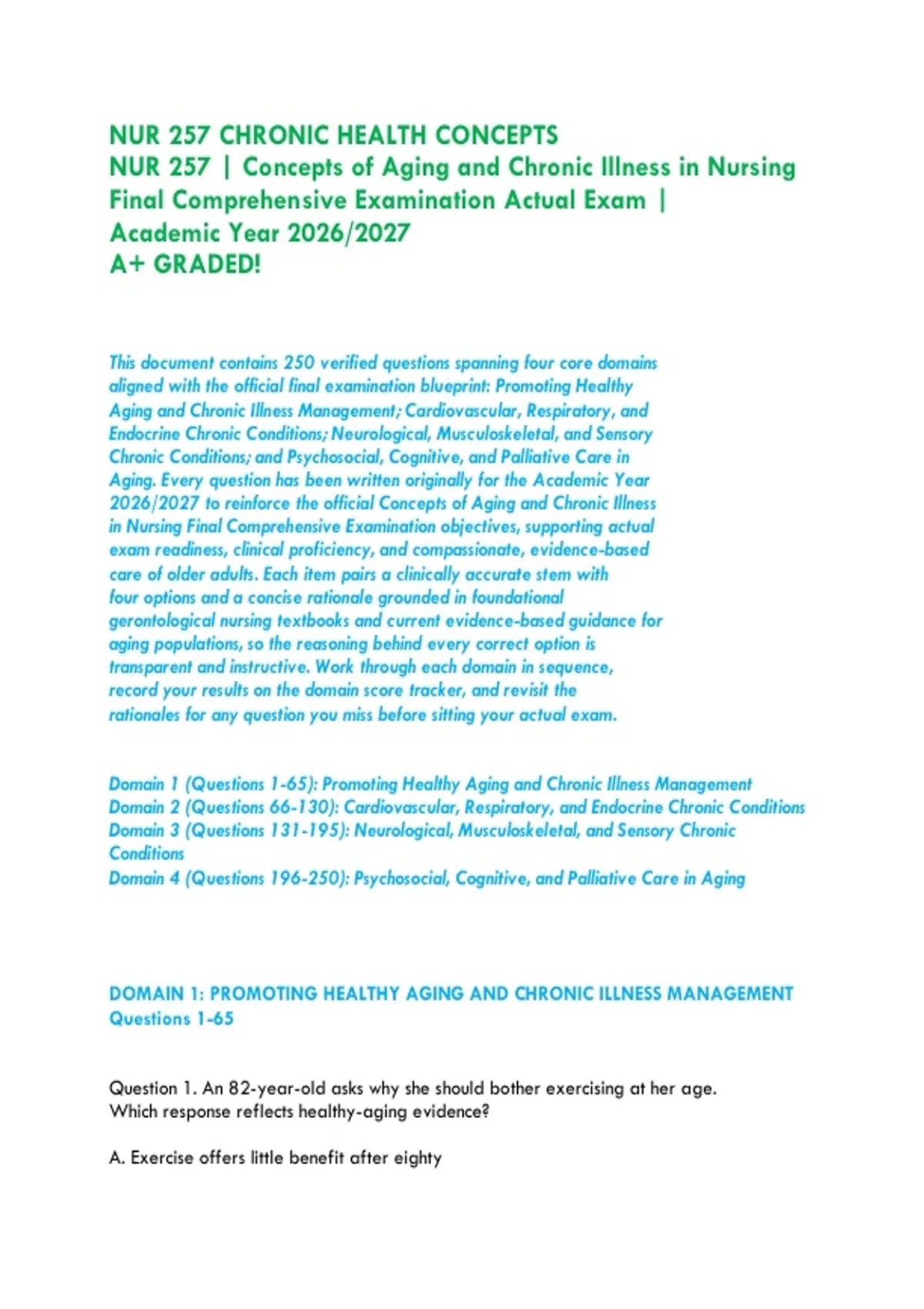 NUR 257 CHRONIC HEALTH CONCEPTS
NUR 257 | Concepts of Aging and Chronic Illness in Nursing
Final Comprehensive Examination Actual Exam |
Academic Year 2026/2027
A+ GRADED!

This document contains 250 verified questions spanning four core domains aligned with the official final examination blueprint: Promoting Healthy Aging and Chronic Illness Management; Cardiovascular, Respiratory, and Endocrine Chronic Conditions; Neurological, Musculoskeletal, and Sensory Chronic Conditions; and Psychosocial, Cognitive, and Palliative Care in Aging. Every question has been written originally for the Academic Year 2026/2027 to reinforce the official Concepts of Aging and Chronic Illness in Nursing Final Comprehensive Examination objectives, supporting actual exam readiness, clinical proficiency, and compassionate, evidence-based care of older adults. Each item pairs a clinically accurate stem with four options and a concise rationale grounded in foundational gerontological nursing textbooks and current evidence-based guidance for aging populations, so the reasoning behind every correct option is transparent and instructive. Work through each domain in sequence, record your results on the domain score tracker, and revisit the rationales for any question you miss before sitting your actual exam.

Domain 1 (Questions 1-65): Promoting Healthy Aging and Chronic Illness Management
Domain 2 (Questions 66-130): Cardiovascular, Respiratory, and Endocrine Chronic Conditions
Domain 3 (Questions 131-195): Neurological, Musculoskeletal, and Sensory Chronic Conditions
Domain 4 (Questions 196-250): Psychosocial, Cognitive, and Palliative Care in Aging

DOMAIN 1: PROMOTING HEALTHY AGING AND CHRONIC ILLNESS MANAGEMENT
Questions 1-65

Question 1. An 82-year-old asks why she should bother exercising at her age. Which response reflects healthy-aging evidence?

A. Exercise offers little benefit after eighty